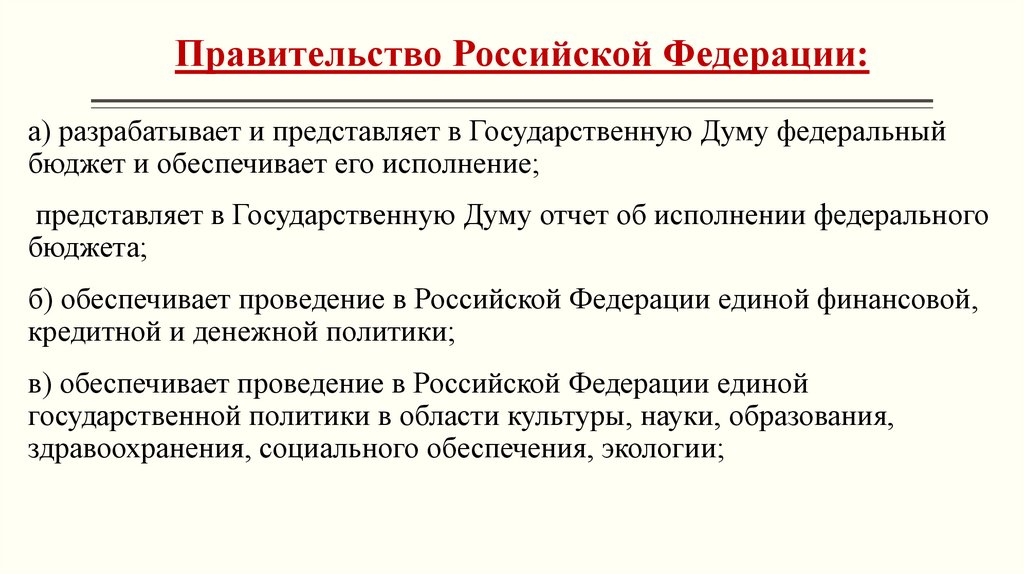 Правительство Российской Федерации:

а) разрабатывает и представляет в Государственную Думу федеральный бюджет и обеспечивает его исполнение;

представляет в Государственную Думу отчет об исполнении федерального бюджета;

б) обеспечивает проведение в Российской Федерации единой финансовой, кредитной и денежной политики;

в) обеспечивает проведение в Российской Федерации единой государственной политики в области культуры, науки, образования, здравоохранения, социального обеспечения, экологии;